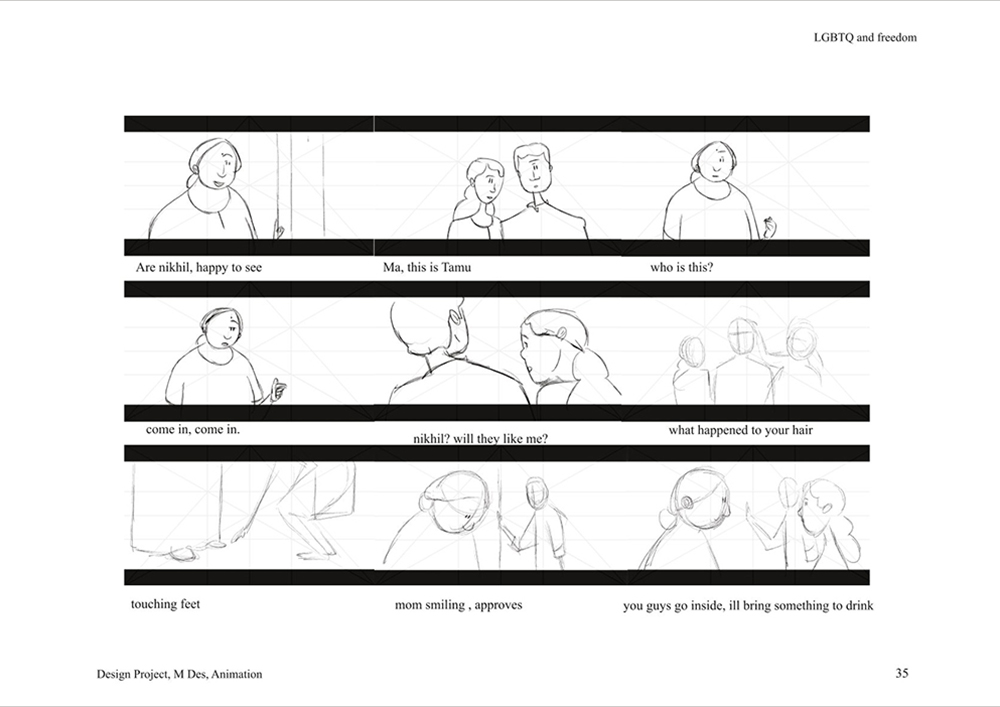 LGBTQ and freedom

Are nikhil, happy to see

Ma, this is Tamu

who is this?

come in, come in.

nikhil? will they like me?

what happened to your hair

touching feet

mom smiling , approves

you guys go inside, ill bring something to drink

Design Project, M Des, Animation

35